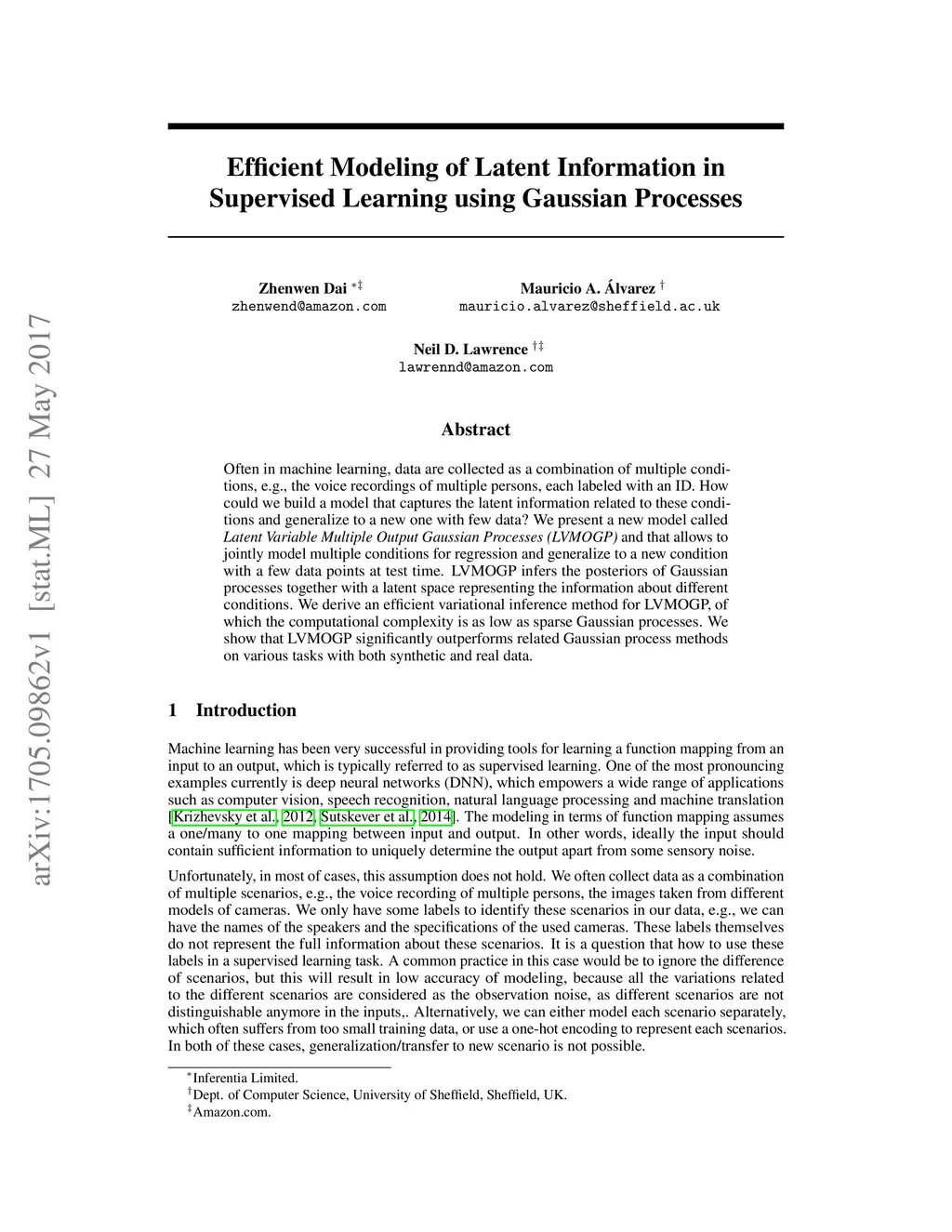 arXiv:1705.09862v1 [stat.ML] 27 May 2017

Efficient Modeling of Latent Information in Supervised Learning using Gaussian Processes

Zhenwen Dai $^{*‡}$
zhenwend@amazon.com

Mauricio A. Álvarez $^{†}$
mauricio.alvarez@sheffield.ac.uk

Neil D. Lawrence $^{†‡}$
lawrennd@amazon.com

Abstract

Often in machine learning, data are collected as a combination of multiple conditions, e.g., the voice recordings of multiple persons, each labeled with an ID. How could we build a model that captures the latent information related to these conditions and generalize to a new one with few data? We present a new model called Latent Variable Multiple Output Gaussian Processes (LVMOGP) and that allows to jointly model multiple conditions for regression and generalize to a new condition with a few data points at test time. LVMOGP infers the posteriors of Gaussian processes together with a latent space representing the information about different conditions. We derive an efficient variational inference method for LVMOGP, of which the computational complexity is as low as sparse Gaussian processes. We show that LVMOGP significantly outperforms related Gaussian process methods on various tasks with both synthetic and real data.

1 Introduction

Machine learning has been very successful in providing tools for learning a function mapping from an input to an output, which is typically referred to as supervised learning. One of the most pronouncing examples currently is deep neural networks (DNN), which empowers a wide range of applications such as computer vision, speech recognition, natural language processing and machine translation [Krizhevsky et al., 2012, Sutskever et al., 2014]. The modeling in terms of function mapping assumes a one/many to one mapping between input and output. In other words, ideally the input should contain sufficient information to uniquely determine the output apart from some sensory noise.

Unfortunately, in most of cases, this assumption does not hold. We often collect data as a combination of multiple scenarios, e.g., the voice recording of multiple persons, the images taken from different models of cameras. We only have some labels to identify these scenarios in our data, e.g., we can have the names of the speakers and the specifications of the used cameras. These labels themselves do not represent the full information about these scenarios. It is a question that how to use these labels in a supervised learning task. A common practice in this case would be to ignore the difference of scenarios, but this will result in low accuracy of modeling, because all the variations related to the different scenarios are considered as the observation noise, as different scenarios are not distinguishable anymore in the inputs,. Alternatively, we can either model each scenario separately, which often suffers from too small training data, or use a one-hot encoding to represent each scenarios. In both of these cases, generalization/transfer to new scenario is not possible.

$^{*}$Inferentia Limited.
$^{†}$Dept. of Computer Science, University of Sheffield, Sheffield, UK.
$^{‡}$Amazon.com.